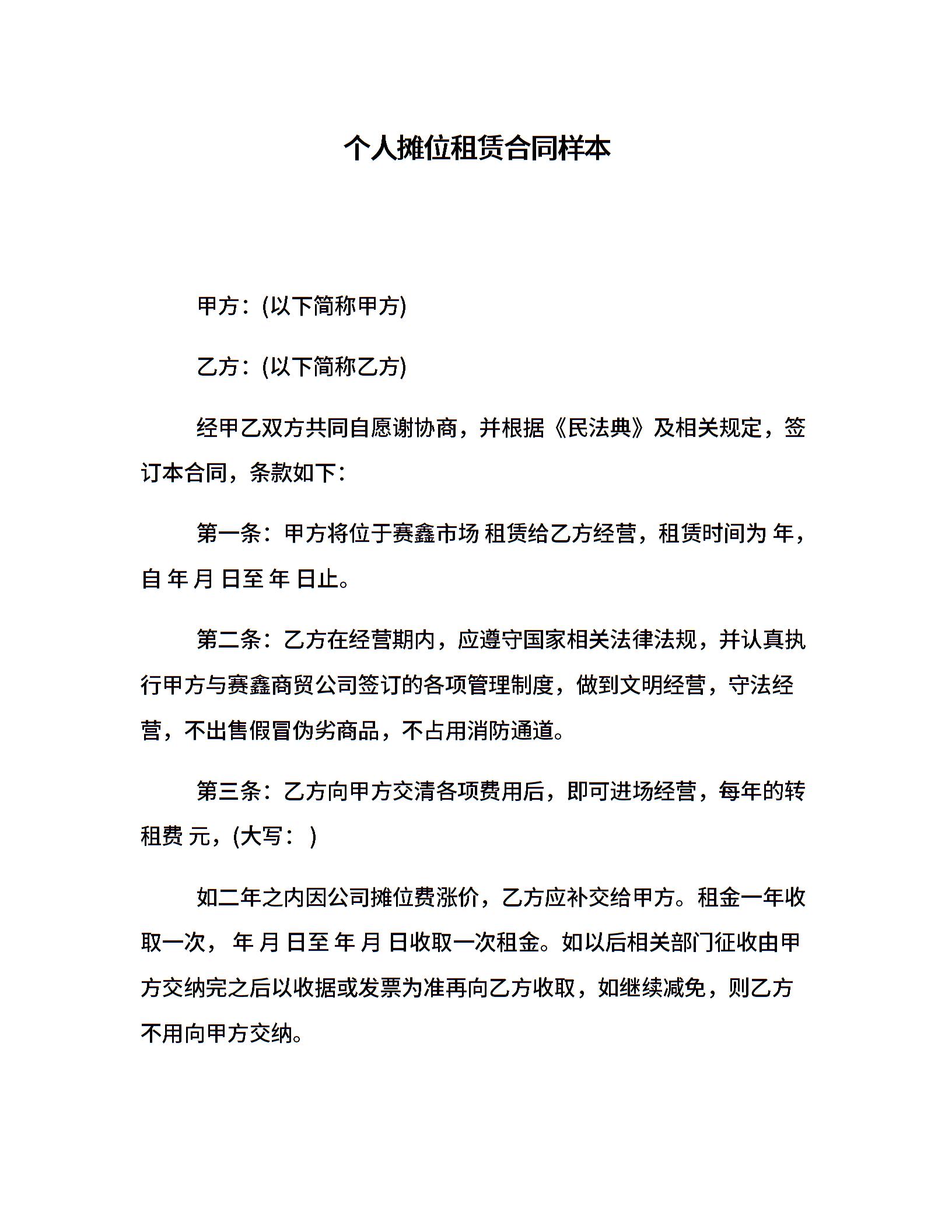 个人摊位租赁合同样本

甲方：(以下简称甲方)

乙方：(以下简称乙方)

经甲乙双方共同自愿谢协商，并根据《民法典》及相关规定，签订本合同，条款如下：

第一条：甲方将位于赛鑫市场 租赁给乙方经营，租赁时间为 年，自 年 月 日至 年 日止。

第二条：乙方在经营期内，应遵守国家相关法律法规，并认真执行甲方与赛鑫商贸公司签订的各项管理制度，做到文明经营，守法经营，不出售假冒伪劣商品，不占用消防通道。

第三条：乙方向甲方交清各项费用后，即可进场经营，每年的转租费 元，(大写： )

如二年之内因公司摊位费涨价，乙方应补交给甲方。租金一年收取一次， 年 月 日至 年 月 日收取一次租金。如以后相关部门征收由甲方交纳完之后以收据或发票为准再向乙方收取，如继续减免，则乙方不用向甲方交纳。